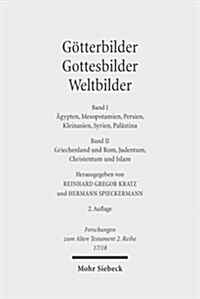 Götterbilder
Gottesbilder
Weltbilder

Band I
Ägypten, Mesopotamien, Persien, Kleinasien, Syrien, Palästina

Band II
Griechenland und Rom, Judentum, Christentum und Islam

Herausgegeben von
REINHARD GREGOR KRATZ
und HERMANN SPIECKERMANN

2. Auflage

Forschungen
zum Alten Testament 2. Reihe
17/18

Mohr Siebeck